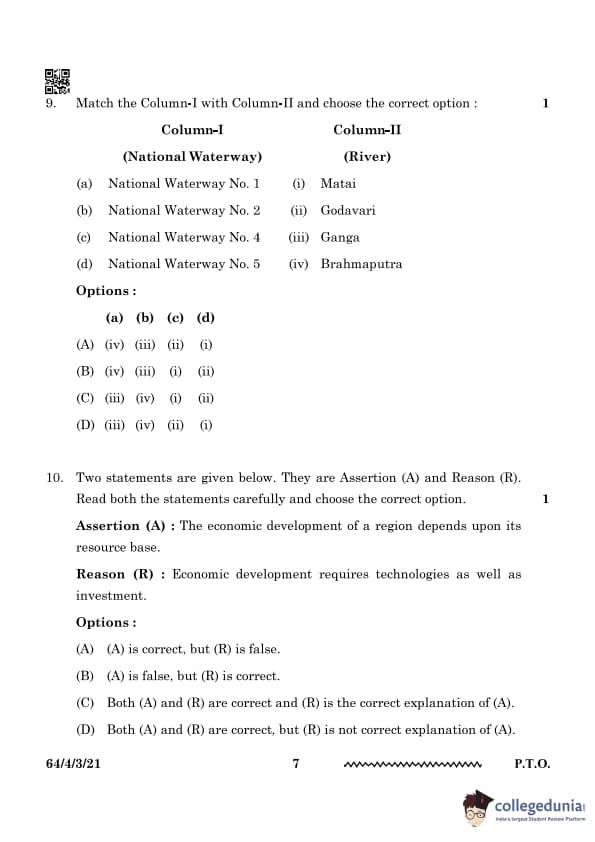 9. Match the Column-I with Column-II and choose the correct option : 1

| Column-I (National Waterway) | Column-II (River) |
|---|---|
| (a) National Waterway No. 1 | (i) Matai |
| (b) National Waterway No. 2 | (ii) Godavari |
| (c) National Waterway No. 4 | (iii) Ganga |
| (d) National Waterway No. 5 | (iv) Brahmaputra |

Options :

| | (a) | (b) | (c) | (d) |
|---|---|---|---|---|
| (A) | (iv) | (iii) | (ii) | (i) |
| (B) | (iv) | (iii) | (i) | (ii) |
| (C) | (iii) | (iv) | (i) | (ii) |
| (D) | (iii) | (iv) | (ii) | (i) |

10. Two statements are given below. They are Assertion (A) and Reason (R). Read both the statements carefully and choose the correct option. 1

Assertion (A) : The economic development of a region depends upon its resource base.

Reason (R) : Economic development requires technologies as well as investment.

Options :

(A) (A) is correct, but (R) is false.

(B) (A) is false, but (R) is correct.

(C) Both (A) and (R) are correct and (R) is the correct explanation of (A).

(D) Both (A) and (R) are correct, but (R) is not correct explanation of (A).

64/4/3/21 7 P.T.O.

collegedunia
India's largest Student Review Platform